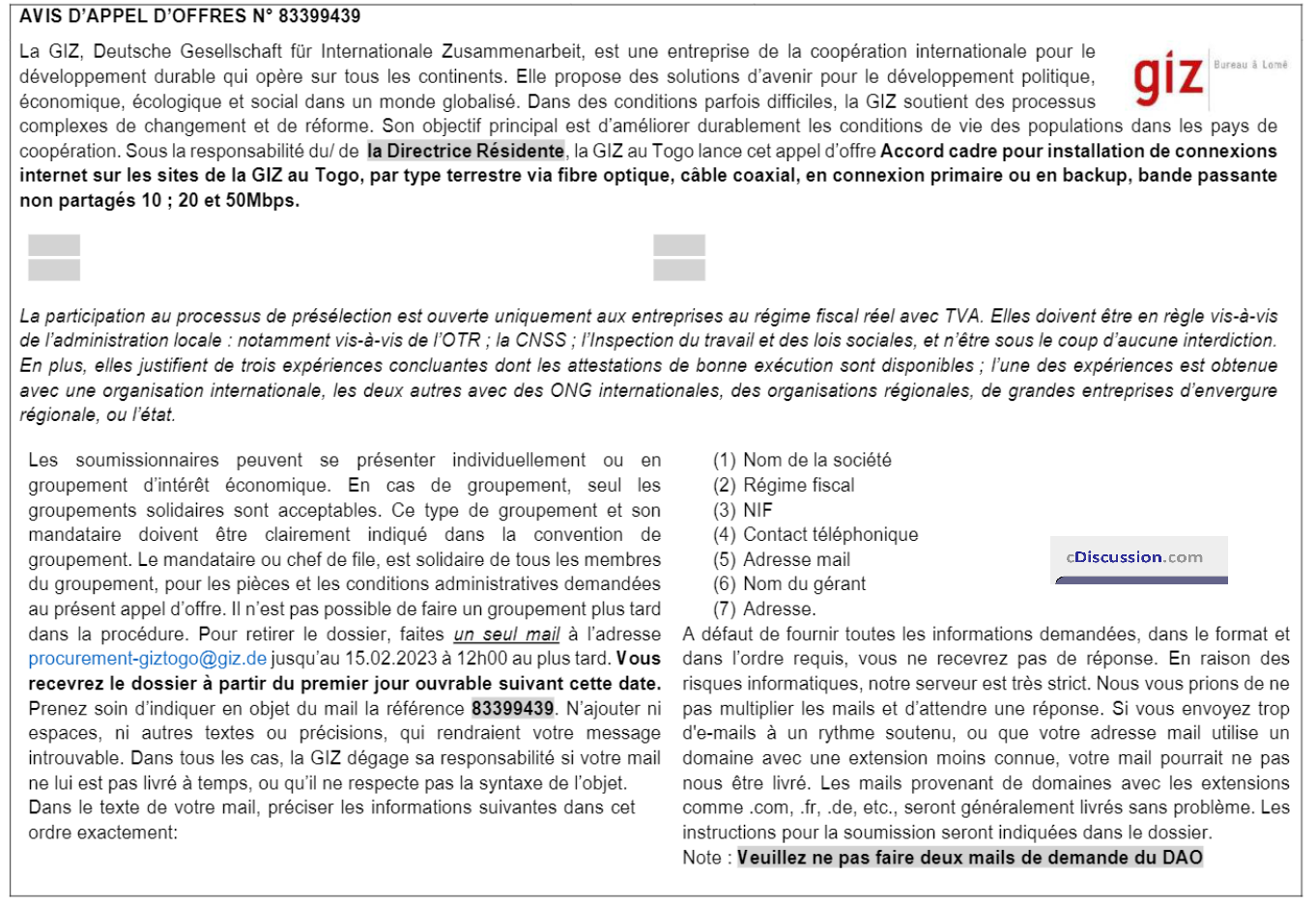 AVIS D'APPEL D'OFFRES N° 83399439

giz Bureau à Lomé

La GIZ, Deutsche Gesellschaft für Internationale Zusammenarbeit, est une entreprise de la coopération internationale pour le développement durable qui opère sur tous les continents. Elle propose des solutions d'avenir pour le développement politique, économique, écologique et social dans un monde globalisé. Dans des conditions parfois difficiles, la GIZ soutient des processus complexes de changement et de réforme. Son objectif principal est d'améliorer durablement les conditions de vie des populations dans les pays de coopération. Sous la responsabilité du/ de la Directrice Résidente, la GIZ au Togo lance cet appel d'offre Accord cadre pour installation de connexions internet sur les sites de la GIZ au Togo, par type terrestre via fibre optique, câble coaxial, en connexion primaire ou en backup, bande passante non partagés 10 ; 20 et 50Mbps.

La participation au processus de présélection est ouverte uniquement aux entreprises au régime fiscal réel avec TVA. Elles doivent être en règle vis-à-vis de l'administration locale : notamment vis-à-vis de l'OTR ; la CNSS ; l'Inspection du travail et des lois sociales, et n'être sous le coup d'aucune interdiction. En plus, elles justifient de trois expériences concluantes dont les attestations de bonne exécution sont disponibles ; l'une des expériences est obtenue avec une organisation internationale, les deux autres avec des ONG internationales, des organisations régionales, de grandes entreprises d'envergure régionale, ou l'état.

Les soumissionnaires peuvent se présenter individuellement ou en groupement d'intérêt économique. En cas de groupement, seul les groupements solidaires sont acceptables. Ce type de groupement et son mandataire doivent être clairement indiqué dans la convention de groupement. Le mandataire ou chef de file, est solidaire de tous les membres du groupement, pour les pièces et les conditions administratives demandées au présent appel d'offre. Il n'est pas possible de faire un groupement plus tard dans la procédure. Pour retirer le dossier, faites un seul mail à l'adresse procurement-giztogo@giz.de jusqu'au 15.02.2023 à 12h00 au plus tard. Vous recevrez le dossier à partir du premier jour ouvrable suivant cette date. Prenez soin d'indiquer en objet du mail la référence 83399439. N'ajouter ni espaces, ni autres textes ou précisions, qui rendraient votre message introuvable. Dans tous les cas, la GIZ dégage sa responsabilité si votre mail ne lui est pas livré à temps, ou qu'il ne respecte pas la syntaxe de l'objet.
Dans le texte de votre mail, préciser les informations suivantes dans cet ordre exactement:

(1) Nom de la société
(2) Régime fiscal
(3) NIF
(4) Contact téléphonique
(5) Adresse mail
(6) Nom du gérant
(7) Adresse.

cDiscussion.com

A défaut de fournir toutes les informations demandées, dans le format et dans l'ordre requis, vous ne recevrez pas de réponse. En raison des risques informatiques, notre serveur est très strict. Nous vous prions de ne pas multiplier les mails et d'attendre une réponse. Si vous envoyez trop d'e-mails à un rythme soutenu, ou que votre adresse mail utilise un domaine avec une extension moins connue, votre mail pourrait ne pas nous être livré. Les mails provenant de domaines avec les extensions comme .com, .fr, .de, etc., seront généralement livrés sans problème. Les instructions pour la soumission seront indiquées dans le dossier.
Note : Veuillez ne pas faire deux mails de demande du DAO